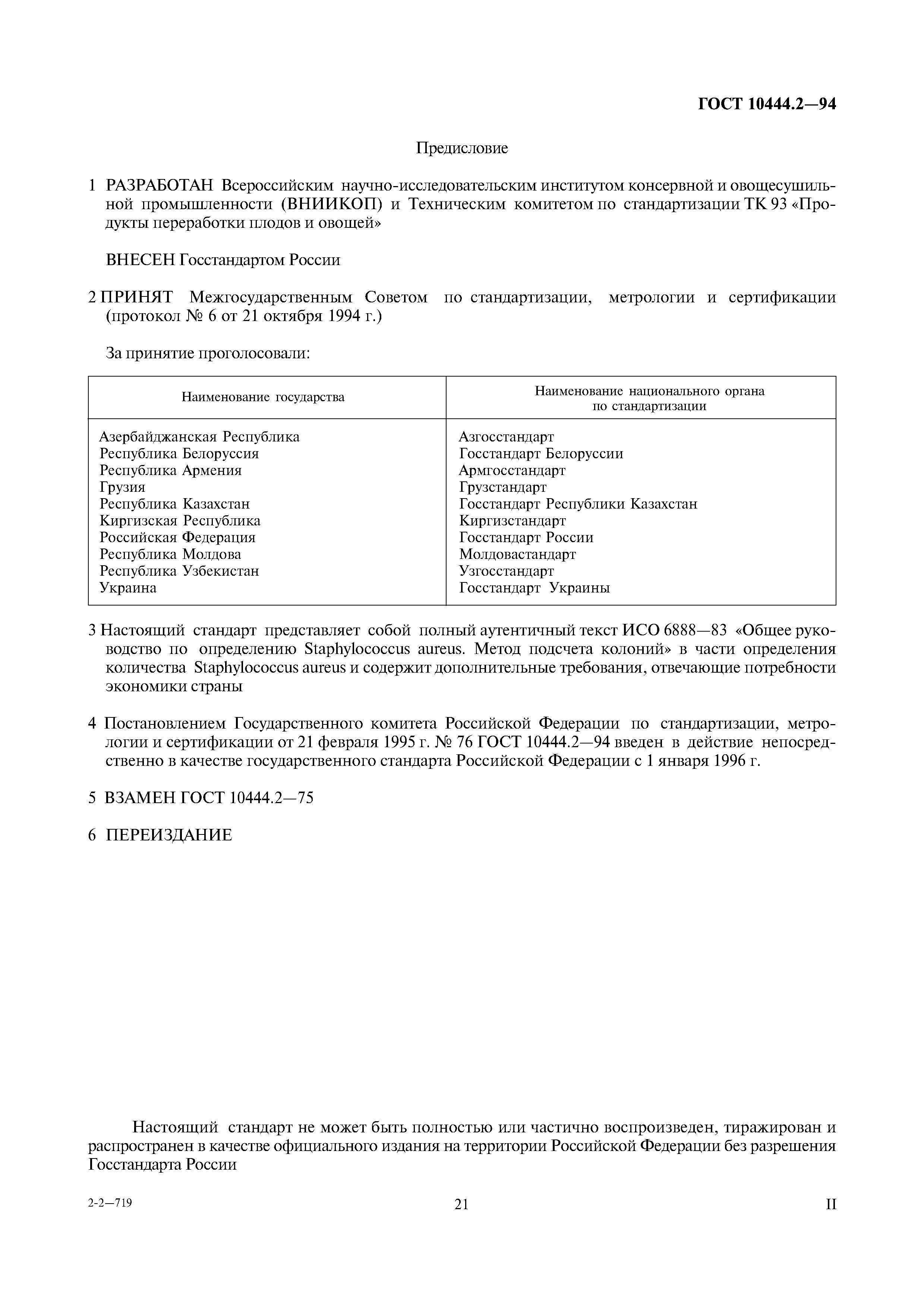 ГОСТ 10444.2—94

Предисловие

1 РАЗРАБОТАН Всероссийским научно-исследовательским институтом консервной и овощесушильной промышленности (ВНИИКОП) и Техническим комитетом по стандартизации ТК 93 «Продукты переработки плодов и овощей»

ВНЕСЕН Госстандартом России

2 ПРИНЯТ Межгосударственным Советом по стандартизации, метрологии и сертификации (протокол № 6 от 21 октября 1994 г.)

За принятие проголосовали:

| Наименование государства | Наименование национального органа по стандартизации |
|---|---|
| Азербайджанская Республика | Азгосстандарт |
| Республика Белоруссия | Госстандарт Белоруссии |
| Республика Армения | Армгосстандарт |
| Грузия | Грузстандарт |
| Республика Казахстан | Госстандарт Республики Казахстан |
| Киргизская Республика | Киргизстандарт |
| Российская Федерация | Госстандарт России |
| Республика Молдова | Молдовастандарт |
| Республика Узбекистан | Узгосстандарт |
| Украина | Госстандарт Украины |

3 Настоящий стандарт представляет собой полный аутентичный текст ИСО 6888—83 «Общее руководство по определению Staphylococcus aureus. Метод подсчета колоний» в части определения количества Staphylococcus aureus и содержит дополнительные требования, отвечающие потребности экономики страны

4 Постановлением Государственного комитета Российской Федерации по стандартизации, метрологии и сертификации от 21 февраля 1995 г. № 76 ГОСТ 10444.2—94 введен в действие непосредственно в качестве государственного стандарта Российской Федерации с 1 января 1996 г.

5 ВЗАМЕН ГОСТ 10444.2—75

6 ПЕРЕИЗДАНИЕ

Настоящий стандарт не может быть полностью или частично воспроизведен, тиражирован и распространен в качестве официального издания на территории Российской Федерации без разрешения Госстандарта России

2-2—719
21
II